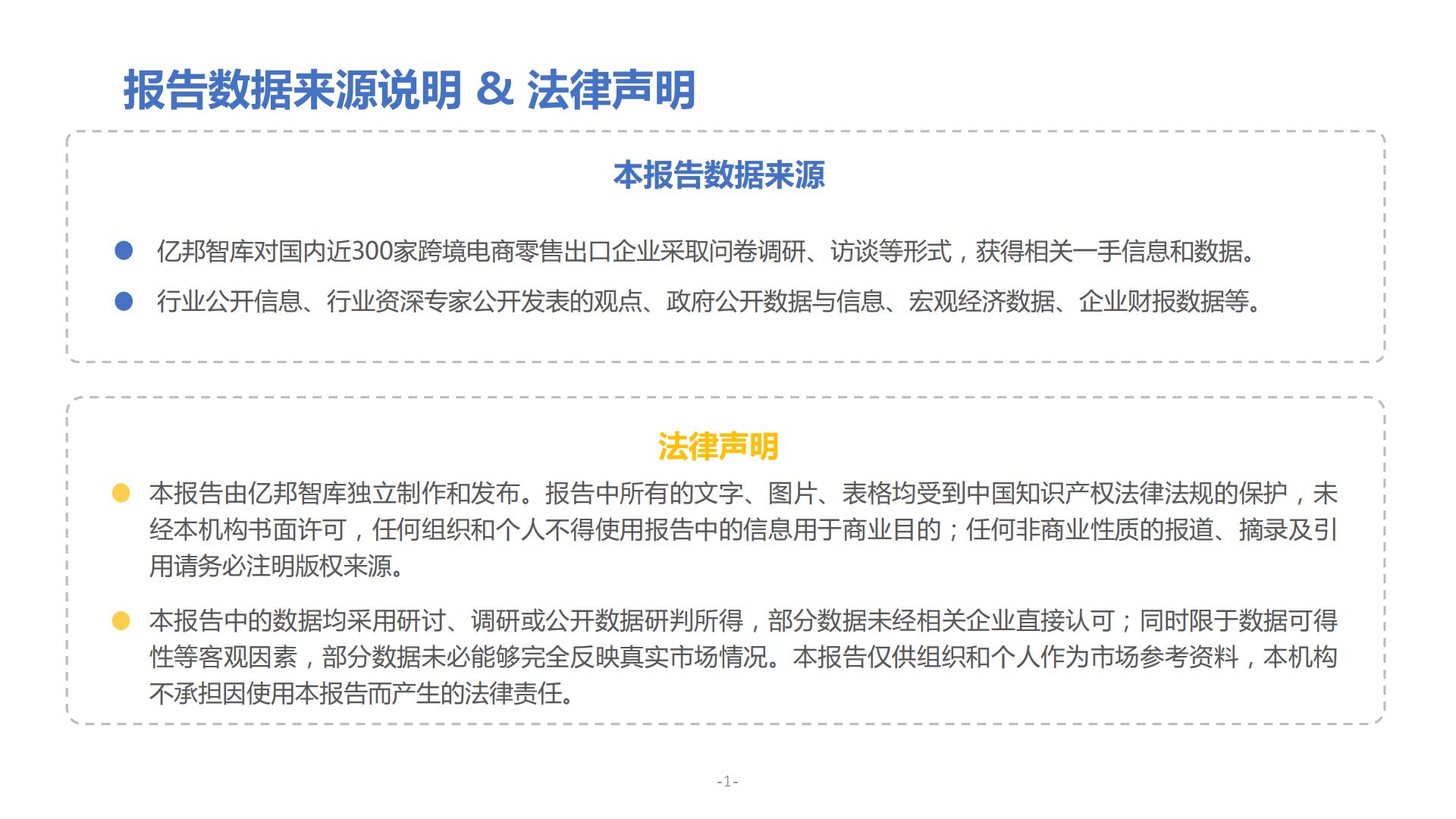 报告数据来源说明 & 法律声明

本报告数据来源

● 亿邦智库对国内近300家跨境电商零售出口企业采取问卷调研、访谈等形式，获得相关一手信息和数据。

● 行业公开信息、行业资深专家公开发表的观点、政府公开数据与信息、宏观经济数据、企业财报数据等。

法律声明

● 本报告由亿邦智库独立制作和发布。报告中所有的文字、图片、表格均受到中国知识产权法律法规的保护，未经本机构书面许可，任何组织和个人不得使用报告中的信息用于商业目的；任何非商业性质的报道、摘录及引用请务必注明版权来源。

● 本报告中的数据均采用研讨、调研或公开数据研判所得，部分数据未经相关企业直接认可；同时限于数据可得性等客观因素，部分数据未必能够完全反映真实市场情况。本报告仅供组织和个人作为市场参考资料，本机构不承担因使用本报告而产生的法律责任。

-1-